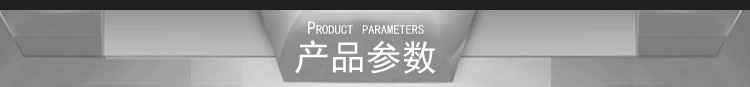 PRODUCT PARAMETERS
产品参数